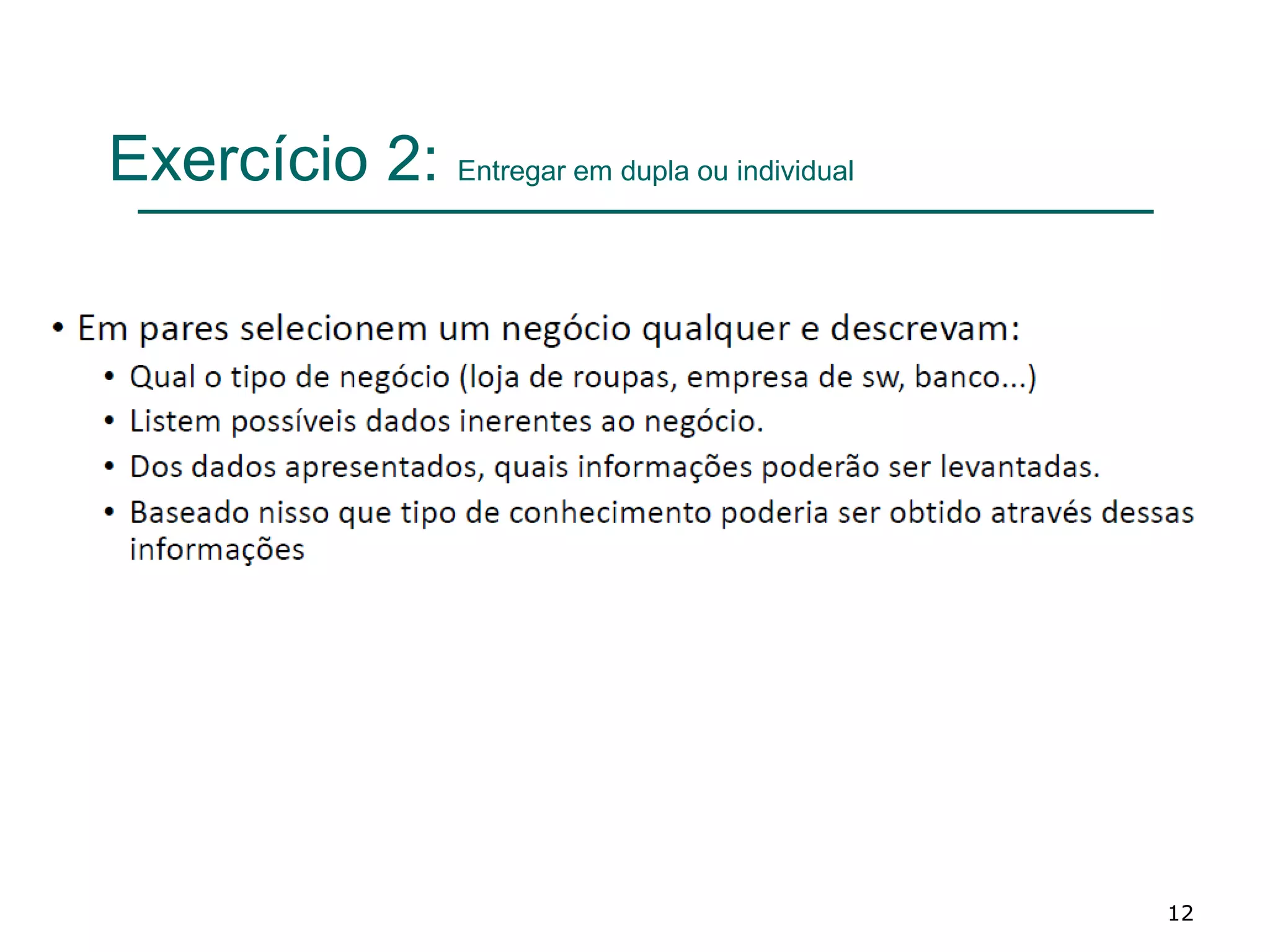 Exercício 2: Entregar em dupla ou individual

• Em pares selecionem um negócio qualquer e descrevam:
  • Qual o tipo de negócio (loja de roupas, empresa de sw, banco...)
  • Listem possíveis dados inerentes ao negócio.
  • Dos dados apresentados, quais informações poderão ser levantadas.
  • Baseado nisso que tipo de conhecimento poderia ser obtido através dessas informações

12